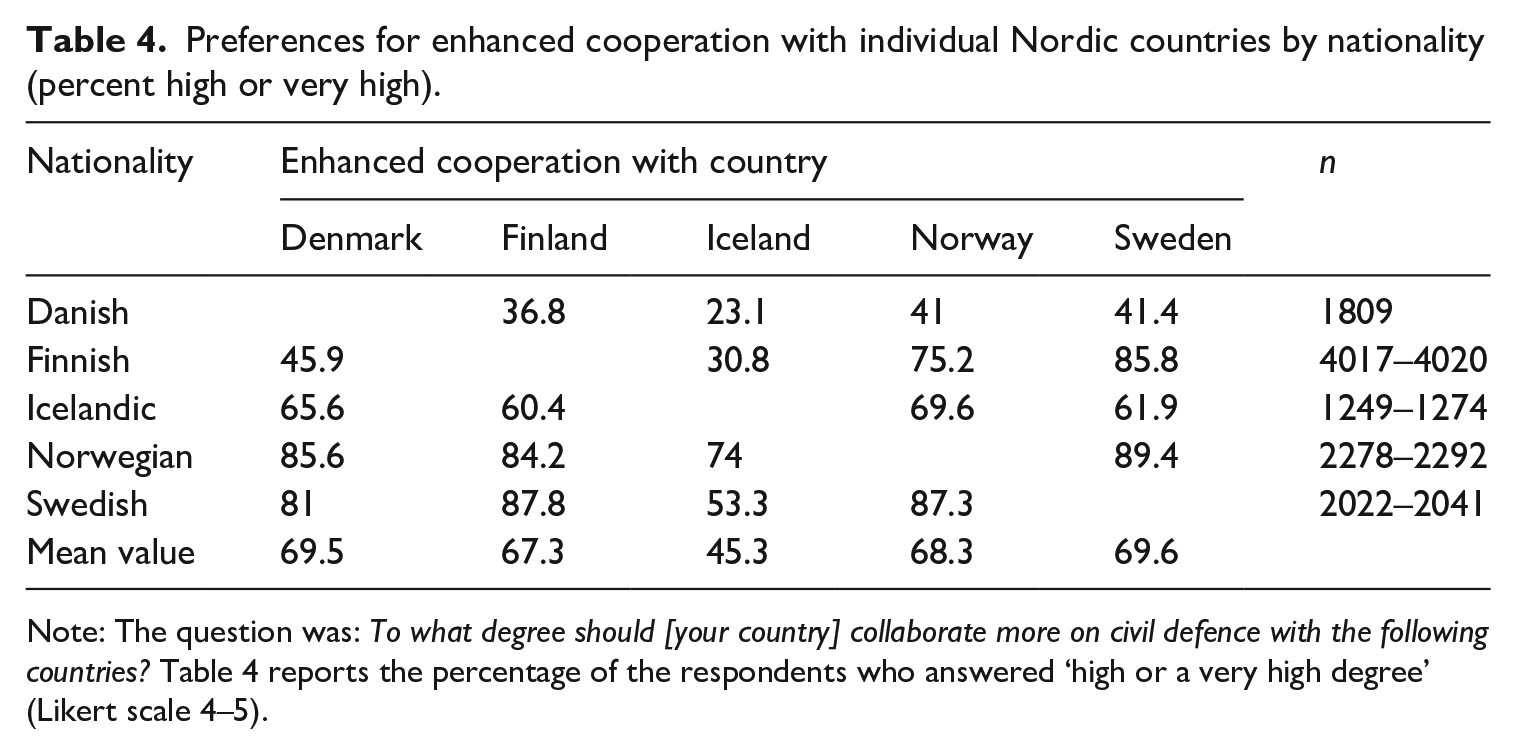 Table 4. Preferences for enhanced cooperation with individual Nordic countries by nationality (percent high or very high).

| Nationality | Enhanced cooperation with country | | | | | n |
|---|---|---|---|---|---|---|
| | Denmark | Finland | Iceland | Norway | Sweden | |
| Danish | | 36.8 | 23.1 | 41 | 41.4 | 1809 |
| Finnish | 45.9 | | 30.8 | 75.2 | 85.8 | 4017–4020 |
| Icelandic | 65.6 | 60.4 | | 69.6 | 61.9 | 1249–1274 |
| Norwegian | 85.6 | 84.2 | 74 | | 89.4 | 2278–2292 |
| Swedish | 81 | 87.8 | 53.3 | 87.3 | | 2022–2041 |
| Mean value | 69.5 | 67.3 | 45.3 | 68.3 | 69.6 | |

Note: The question was: To what degree should [your country] collaborate more on civil defence with the following countries? Table 4 reports the percentage of the respondents who answered 'high or a very high degree' (Likert scale 4–5).